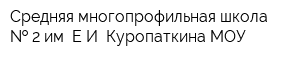 Средняя многопрофильная школа № 2 им  Е И  Куропаткина МОУ